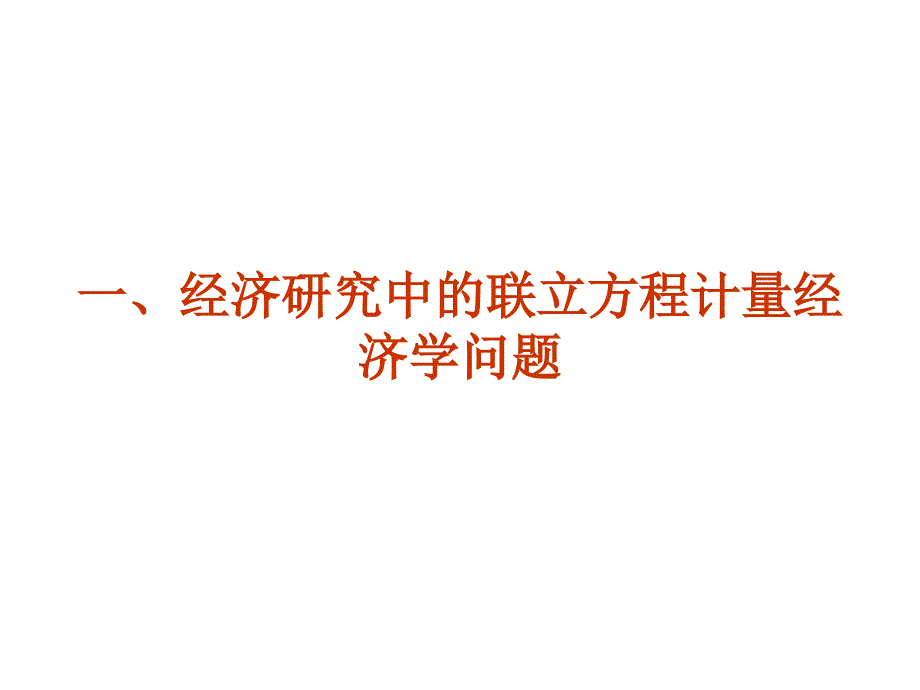 一、经济研究中的联立方程计量经济学问题